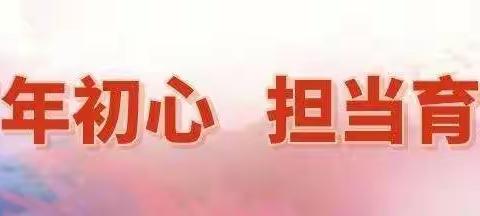 年初心 担当育